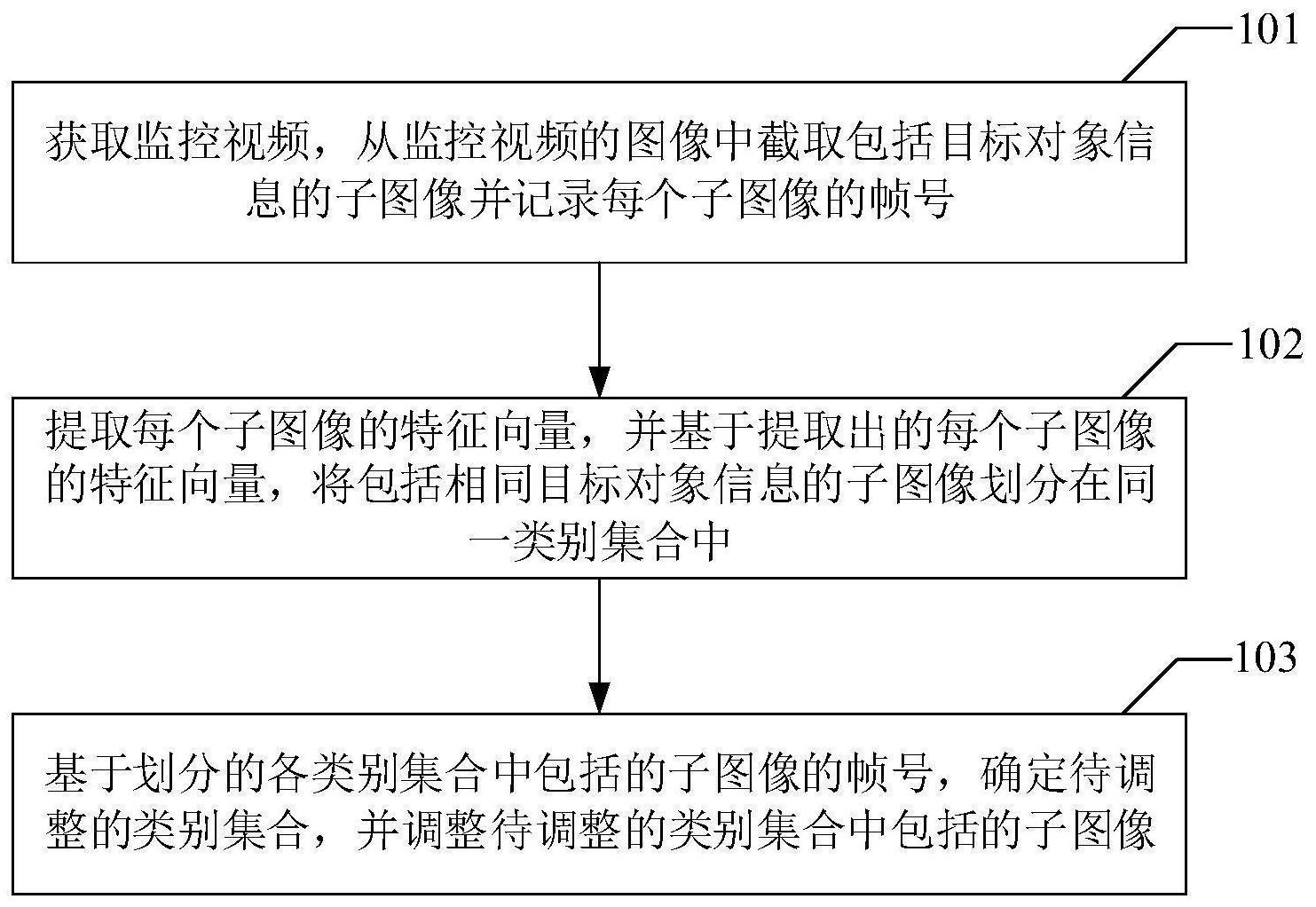 101

获取监控视频，从监控视频的图像中截取包括目标对象信息的子图像并记录每个子图像的帧号

102

提取每个子图像的特征向量，并基于提取出的每个子图像的特征向量，将包括相同目标对象信息的子图像划分在同一类别集合中

103

基于划分的各类别集合中包括的子图像的帧号，确定待调整的类别集合，并调整待调整的类别集合中包括的子图像